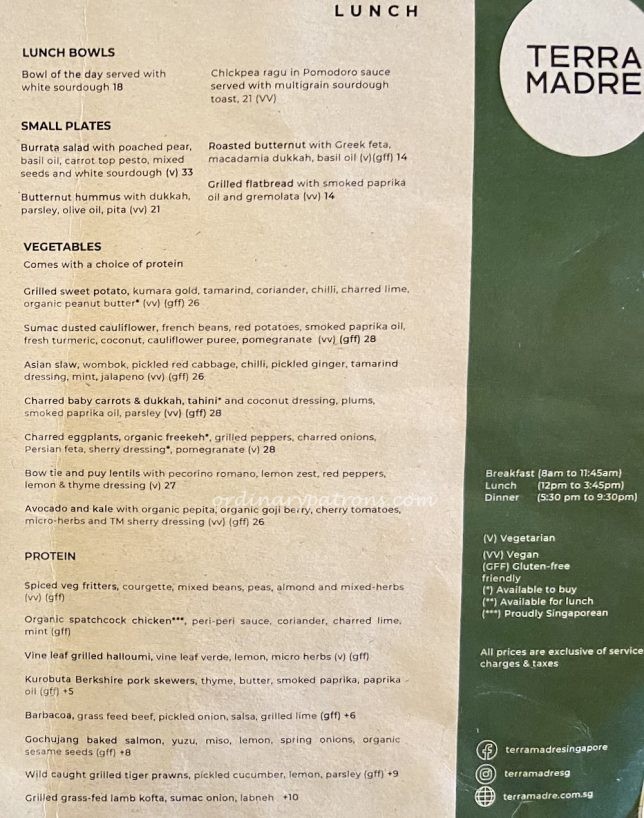 LUNCH

LUNCH BOWLS

Bowl of the day served with white sourdough 18

Chickpea ragu in Pomodoro sauce served with multigrain sourdough toast, 21 (VV)

SMALL PLATES

Burrata salad with poached pear, basil oil, carrot top pesto, mixed seeds and white sourdough (v) 33

Butternut hummus with dukkah, parsley, olive oil, pita (vv) 21

Roasted butternut with Greek feta, macadamia dukkah, basil oil (v)(gff) 14

Grilled flatbread with smoked paprika oil and gremolata (vv) 14

VEGETABLES

Comes with a choice of protein

Grilled sweet potato, kumara gold, tamarind, coriander, chilli, charred lime, organic peanut butter* (vv) (gff) 26

Sumac dusted cauliflower, french beans, red potatoes, smoked paprika oil, fresh turmeric, coconut, cauliflower puree, pomegranate (vv) (gff) 28

Asian slaw, wombok, pickled red cabbage, chilli, pickled ginger, tamarind dressing, mint, jalapeno (vv) (gff) 26

Charred baby carrots & dukkah, tahini* and coconut dressing, plums, smoked paprika oil, parsley (vv) (gff) 28

Charred eggplants, organic freekeh*, grilled peppers, charred onions, Persian feta, sherry dressing*, pomegranate (v) 28

Bow tie and puy lentils with pecorino romano, lemon zest, red peppers, lemon & thyme dressing (v) 27

Avocado and kale with organic pepita, organic goji berry, cherry tomatoes, micro-herbs and TM sherry dressing (vv) (gff) 26

ordinarypatrons.com

PROTEIN

Spiced veg fritters, courgette, mixed beans, peas, almond and mixed-herbs (vv) (gff)

Organic spatchcock chicken***, peri-peri sauce, coriander, charred lime, mint (gff)

Vine leaf grilled halloumi, vine leaf verde, lemon, micro herbs (v) (gff)

Kurobuta Berkshire pork skewers, thyme, butter, smoked paprika, paprika oil (gff) +5

Barbacoa, grass feed beef, pickled onion, salsa, grilled lime (gff) +6

Gochujang baked salmon, yuzu, miso, lemon, spring onions, organic sesame seeds (gff) +8

Wild caught grilled tiger prawns, pickled cucumber, lemon, parsley (gff) +9

Grilled grass-fed lamb kofta, sumac onion, labneh +10

TERRA MADRE

Breakfast (8am to 11:45am)
Lunch (12pm to 3:45pm)
Dinner (5:30 pm to 9:30pm)

(V) Vegetarian
(VV) Vegan
(GFF) Gluten-free friendly
(*) Available to buy
(**) Available for lunch
(***) Proudly Singaporean

All prices are exclusive of service charges & taxes

terramadresingapore
terramadresg
terramadre.com.sg